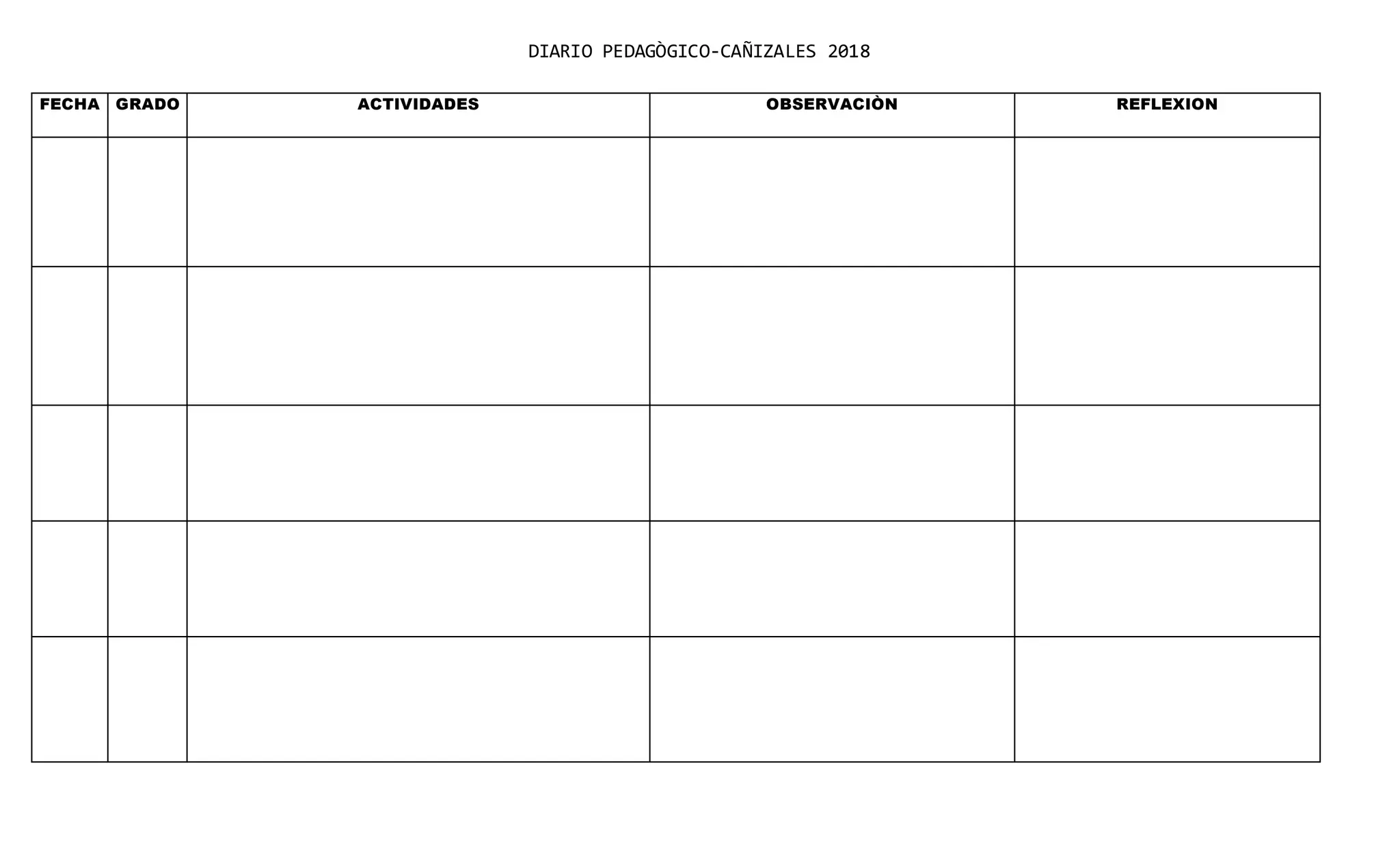 DIARIO PEDAGÒGICO-CAÑIZALES 2018

| FECHA | GRADO | ACTIVIDADES | OBSERVACIÒN | REFLEXION |
|---|---|---|---|---|
| | | | | |
| | | | | |
| | | | | |
| | | | | |
| | | | | |